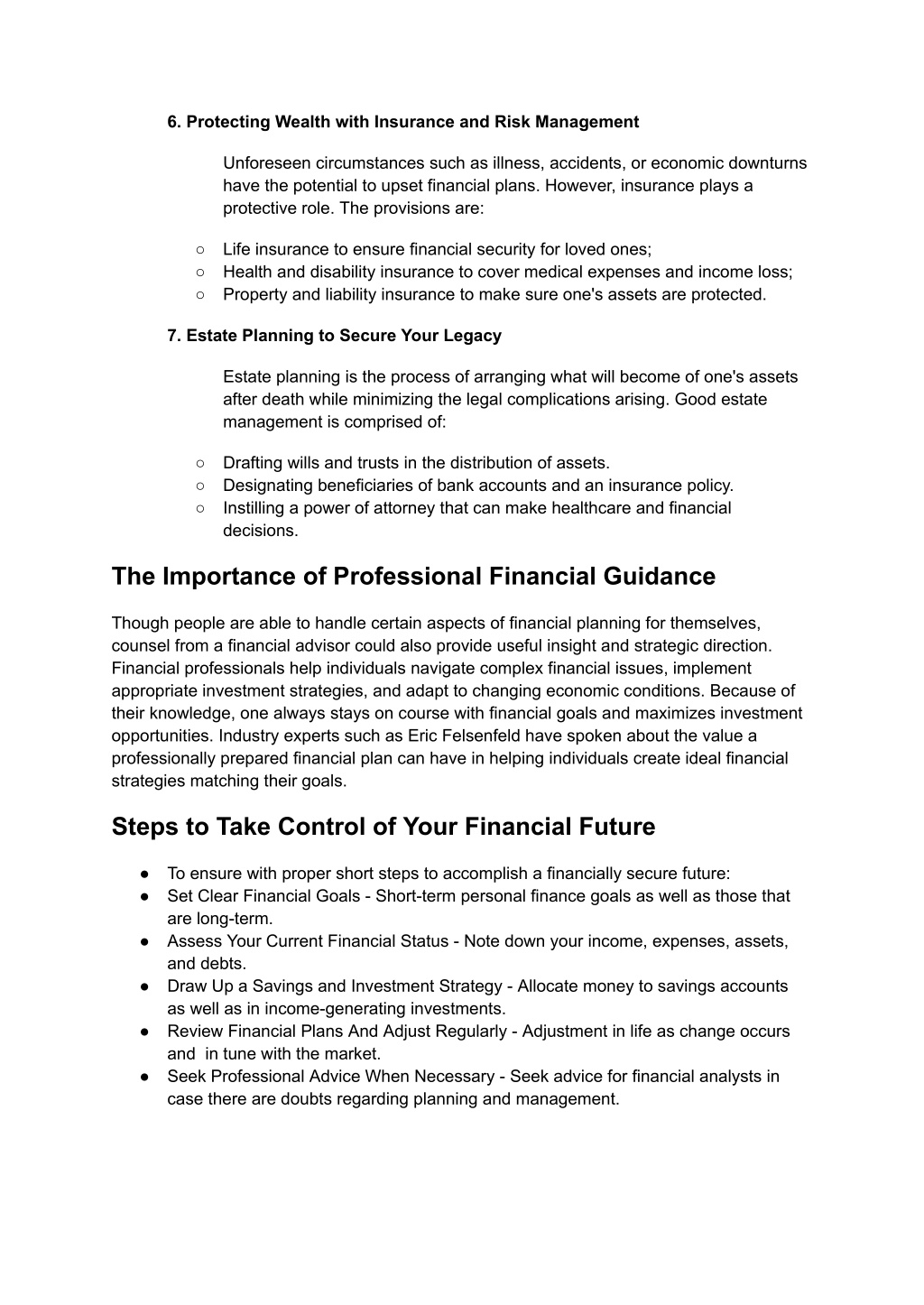 6. Protecting Wealth with Insurance and Risk Management

Unforeseen circumstances such as illness, accidents, or economic downturns have the potential to upset financial plans. However, insurance plays a protective role. The provisions are:

○ Life insurance to ensure financial security for loved ones;
○ Health and disability insurance to cover medical expenses and income loss;
○ Property and liability insurance to make sure one's assets are protected.

7. Estate Planning to Secure Your Legacy

Estate planning is the process of arranging what will become of one's assets after death while minimizing the legal complications arising. Good estate management is comprised of:

○ Drafting wills and trusts in the distribution of assets.
○ Designating beneficiaries of bank accounts and an insurance policy.
○ Instilling a power of attorney that can make healthcare and financial decisions.

The Importance of Professional Financial Guidance

Though people are able to handle certain aspects of financial planning for themselves, counsel from a financial advisor could also provide useful insight and strategic direction. Financial professionals help individuals navigate complex financial issues, implement appropriate investment strategies, and adapt to changing economic conditions. Because of their knowledge, one always stays on course with financial goals and maximizes investment opportunities. Industry experts such as Eric Felsenfeld have spoken about the value a professionally prepared financial plan can have in helping individuals create ideal financial strategies matching their goals.

Steps to Take Control of Your Financial Future

● To ensure with proper short steps to accomplish a financially secure future:
● Set Clear Financial Goals - Short-term personal finance goals as well as those that are long-term.
● Assess Your Current Financial Status - Note down your income, expenses, assets, and debts.
● Draw Up a Savings and Investment Strategy - Allocate money to savings accounts as well as in income-generating investments.
● Review Financial Plans And Adjust Regularly - Adjustment in life as change occurs and in tune with the market.
● Seek Professional Advice When Necessary - Seek advice for financial analysts in case there are doubts regarding planning and management.